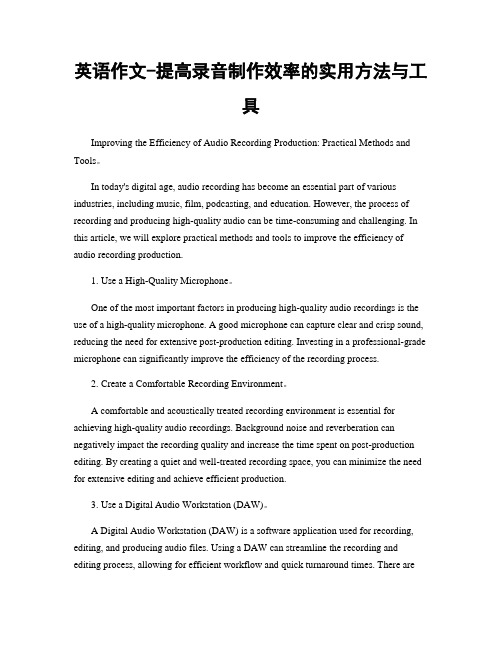 英语作文-提高录音制作效率的实用方法与工具

Improving the Efficiency of Audio Recording Production: Practical Methods and Tools。

In today's digital age, audio recording has become an essential part of various industries, including music, film, podcasting, and education. However, the process of recording and producing high-quality audio can be time-consuming and challenging. In this article, we will explore practical methods and tools to improve the efficiency of audio recording production.

1. Use a High-Quality Microphone。

One of the most important factors in producing high-quality audio recordings is the use of a high-quality microphone. A good microphone can capture clear and crisp sound, reducing the need for extensive post-production editing. Investing in a professional-grade microphone can significantly improve the efficiency of the recording process.

2. Create a Comfortable Recording Environment。

A comfortable and acoustically treated recording environment is essential for achieving high-quality audio recordings. Background noise and reverberation can negatively impact the recording quality and increase the time spent on post-production editing. By creating a quiet and well-treated recording space, you can minimize the need for extensive editing and achieve efficient production.

3. Use a Digital Audio Workstation (DAW)。

A Digital Audio Workstation (DAW) is a software application used for recording, editing, and producing audio files. Using a DAW can streamline the recording and editing process, allowing for efficient workflow and quick turnaround times. There are